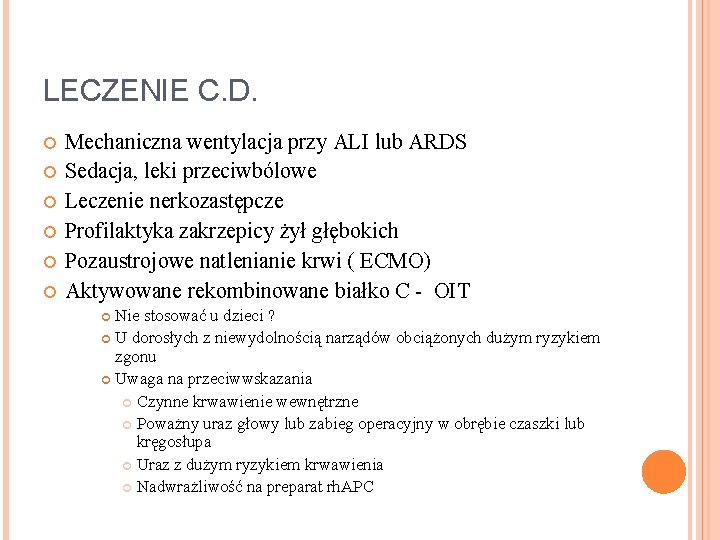 LECZENIE C.D.

Mechaniczna wentylacja przy ALI lub ARDS
Sedacja, leki przeciwbólowe
Leczenie nerkozastępcze
Profilaktyka zakrzepicy żył głębokich
Pozaustrojowe natlenianie krwi ( ECMO)
Aktywowane rekombinowane białko C - OIT
Nie stosować u dzieci ?
U dorosłych z niewydolnością narządów obciążonych dużym ryzykiem zgonu
Uwaga na przeciwwskazania
Czynne krwawienie wewnętrzne
Poważny uraz głowy lub zabieg operacyjny w obrębie czaszki lub kręgosłupa
Uraz z dużym ryzykiem krwawienia
Nadwrażliwość na preparat rhAPC